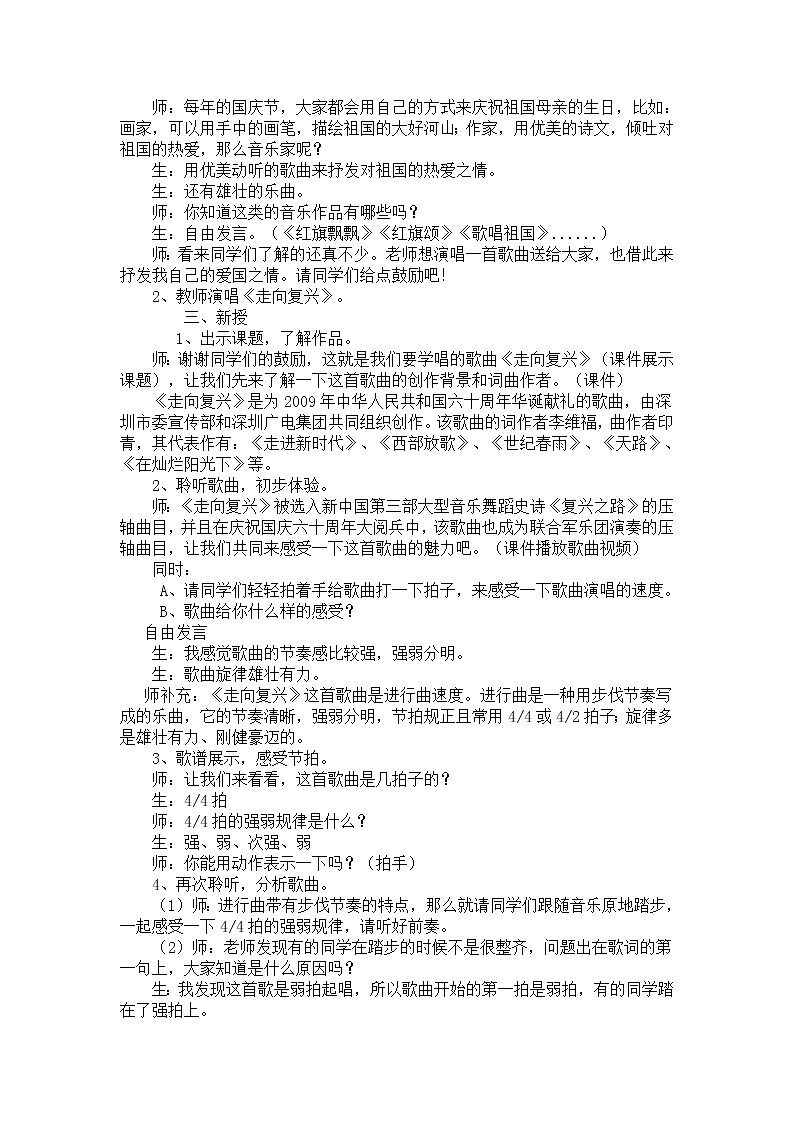 师：每年的国庆节，大家都会用自己的方式来庆祝祖国母亲的生日，比如：画家，可以用手中的画笔，描绘祖国的大好河山；作家，用优美的诗文，倾吐对祖国的热爱，那么音乐家呢？

生：用优美动听的歌曲来抒发对祖国的热爱之情。

生：还有雄壮的乐曲。

师：你知道这类的音乐作品有哪些吗？

生：自由发言。（《红旗飘飘》《红旗颂》《歌唱祖国》......）

师：看来同学们了解的还真不少。老师想演唱一首歌曲送给大家，也借此来抒发我自己的爱国之情。请同学们给点鼓励吧！

2、教师演唱《走向复兴》。

三、新授

1、出示课题，了解作品。

师：谢谢同学们的鼓励，这就是我们要学唱的歌曲《走向复兴》（课件展示课题），让我们先来了解一下这首歌曲的创作背景和词曲作者。（课件）

《走向复兴》是为 2009 年中华人民共和国六十周年华诞献礼的歌曲，由深圳市委宣传部和深圳广电集团共同组织创作。该歌曲的词作者李维福，曲作者印青，其代表作有：《走进新时代》、《西部放歌》、《世纪春雨》、《天路》、《在灿烂阳光下》等。

2、聆听歌曲，初步体验。

师：《走向复兴》被选入新中国第三部大型音乐舞蹈史诗《复兴之路》的压轴曲目，并且在庆祝国庆六十周年大阅兵中，该歌曲也成为联合军乐团演奏的压轴曲目，让我们共同来感受一下这首歌曲的魅力吧。（课件播放歌曲视频）

同时：

A、请同学们轻轻拍着手给歌曲打一下拍子，来感受一下歌曲演唱的速度。

B、歌曲给你什么样的感受？

自由发言

生：我感觉歌曲的节奏感比较强，强弱分明。

生：歌曲旋律雄壮有力。

师补充：《走向复兴》这首歌曲是进行曲速度。进行曲是一种用步伐节奏写成的乐曲，它的节奏清晰，强弱分明，节拍规正且常用 4/4 或 4/2 拍子；旋律多是雄壮有力、刚健豪迈的。

3、歌谱展示，感受节拍。

师：让我们来看看，这首歌曲是几拍子的？

生：4/4 拍

师：4/4 拍的强弱规律是什么？

生：强、弱、次强、弱

师：你能用动作表示一下吗？（拍手）

4、再次聆听，分析歌曲。

（1）师：进行曲带有步伐节奏的特点，那么就请同学们跟随音乐原地踏步，一起感受一下 4/4 拍的强弱规律，请听好前奏。

（2）师：老师发现有的同学在踏步的时候不是很整齐，问题出在歌词的第一句上，大家知道是什么原因吗？

生：我发现这首歌是弱拍起唱，所以歌曲开始的第一拍是弱拍，有的同学踏在了强拍上。